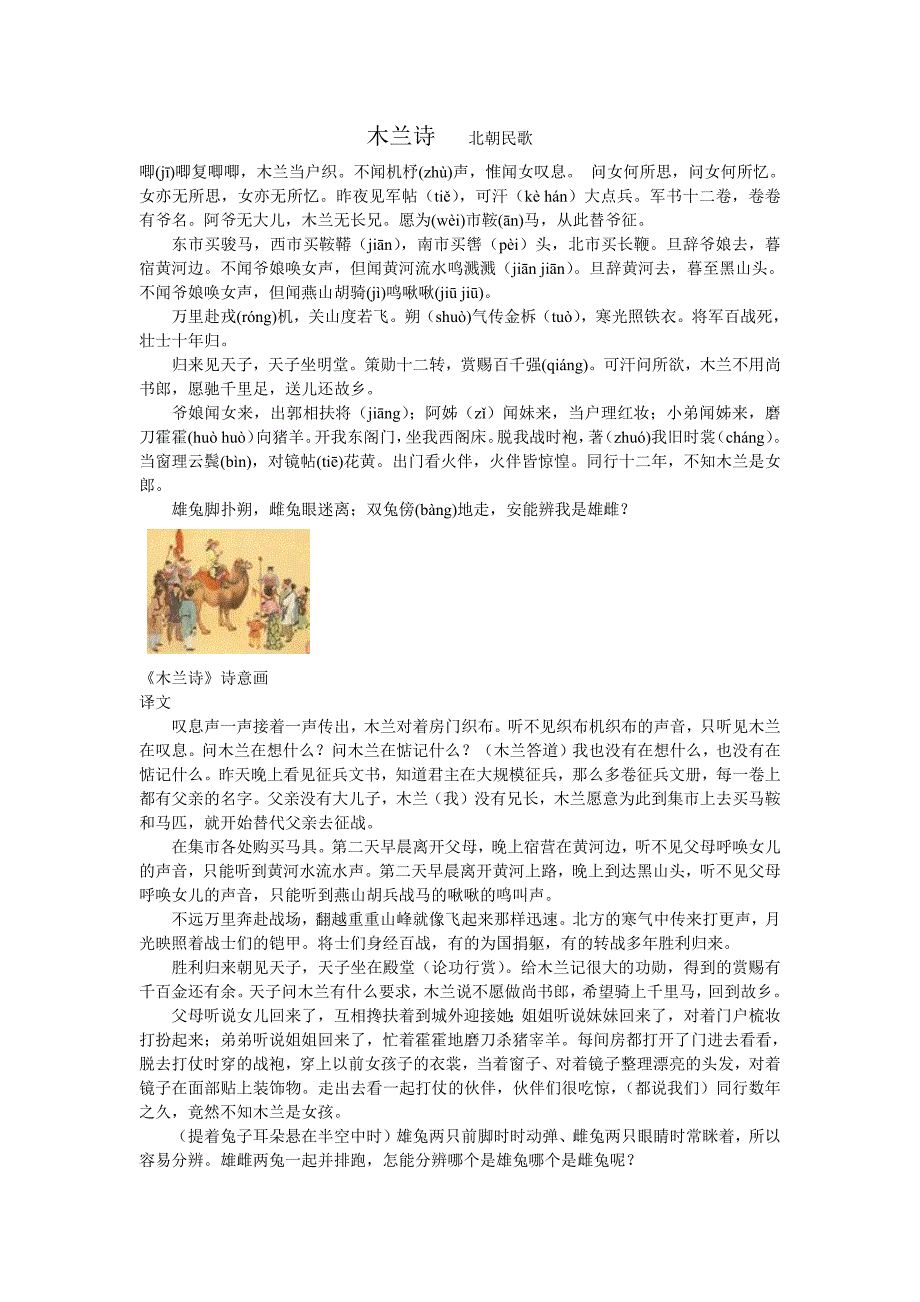 木兰诗　北朝民歌

唧(jī)唧复唧唧，木兰当户织。不闻机杼(zhù)声，惟闻女叹息。 问女何所思，问女何所忆。女亦无所思，女亦无所忆。昨夜见军帖（tiě），可汗（kè hán）大点兵。军书十二卷，卷卷有爷名。阿爷无大儿，木兰无长兄。愿为(wèi)市鞍(ān)马，从此替爷征。

东市买骏马，西市买鞍鞯（jiān），南市买辔（pèi）头，北市买长鞭。旦辞爷娘去，暮宿黄河边。不闻爷娘唤女声，但闻黄河流水鸣溅溅（jiān jiān）。旦辞黄河去，暮至黑山头。不闻爷娘唤女声，但闻燕山胡骑(jì)鸣啾啾(jiū jiū)。

万里赴戎(róng)机，关山度若飞。朔（shuò)气传金柝（tuò)，寒光照铁衣。将军百战死，壮士十年归。

归来见天子，天子坐明堂。策勋十二转，赏赐百千强(qiáng)。可汗问所欲，木兰不用尚书郎，愿驰千里足，送儿还故乡。

爷娘闻女来，出郭相扶将（jiāng)；阿姊（zǐ）闻妹来，当户理红妆；小弟闻姊来，磨刀霍霍(huò huò)向猪羊。开我东阁门，坐我西阁床。脱我战时袍，著(zhuó)我旧时裳（cháng)。当窗理云鬓(bìn)，对镜帖(tiē)花黄。出门看火伴，火伴皆惊惶。同行十二年，不知木兰是女郎。

雄兔脚扑朔，雌兔眼迷离；双兔傍(bàng)地走，安能辨我是雄雌？

《木兰诗》诗意画
译文

叹息声一声接着一声传出，木兰对着房门织布。听不见织布机织布的声音，只听见木兰在叹息。问木兰在想什么？问木兰在惦记什么？（木兰答道）我也没有在想什么，也没有在惦记什么。昨天晚上看见征兵文书，知道君主在大规模征兵，那么多卷征兵文册，每一卷上都有父亲的名字。父亲没有大儿子，木兰（我）没有兄长，木兰愿意为此到集市上去买马鞍和马匹，就开始替代父亲去征战。

在集市各处购买马具。第二天早晨离开父母，晚上宿营在黄河边，听不见父母呼唤女儿的声音，只能听到黄河水流水声。第二天早晨离开黄河上路，晚上到达黑山头，听不见父母呼唤女儿的声音，只能听到燕山胡兵战马的啾啾的鸣叫声。

不远万里奔赴战场，翻越重重山峰就像飞起来那样迅速。北方的寒气中传来打更声，月光映照着战士们的铠甲。将士们身经百战，有的为国捐躯，有的转战多年胜利归来。

胜利归来朝见天子，天子坐在殿堂（论功行赏）。给木兰记很大的功勋，得到的赏赐有千百金还有余。天子问木兰有什么要求，木兰说不愿做尚书郎，希望骑上千里马，回到故乡。

父母听说女儿回来了，互相搀扶着到城外迎接她；姐姐听说妹妹回来了，对着门户梳妆打扮起来；弟弟听说姐姐回来了，忙着霍霍地磨刀杀猪宰羊。每间房都打开了门进去看看，脱去打仗时穿的战袍，穿上以前女孩子的衣裳，当着窗子、对着镜子整理漂亮的头发，对着镜子在面部贴上装饰物。走出去看一起打仗的伙伴，伙伴们很吃惊，（都说我们）同行数年之久，竟然不知木兰是女孩。

（提着兔子耳朵悬在半空中时）雄兔两只前脚时时动弹、雌兔两只眼睛时常眯着，所以容易分辨。雄雌两兔一起并排跑，怎能分辨哪个是雄兔哪个是雌兔呢？